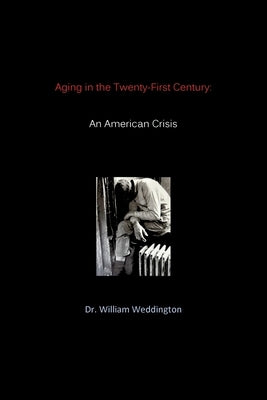 Aging in the Twenty-First Century:

An American Crisis

Dr. William Weddington